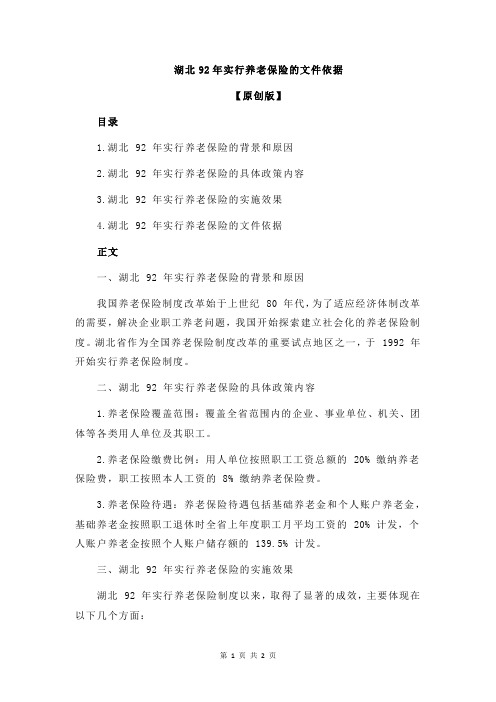 湖北 92 年实行养老保险的文件依据

【原创版】

目录

1.湖北 92 年实行养老保险的背景和原因

2.湖北 92 年实行养老保险的具体政策内容

3.湖北 92 年实行养老保险的实施效果

4.湖北 92 年实行养老保险的文件依据

正文

一、湖北 92 年实行养老保险的背景和原因

我国养老保险制度改革始于上世纪 80 年代，为了适应经济体制改革的需要，解决企业职工养老问题，我国开始探索建立社会化的养老保险制度。湖北省作为全国养老保险制度改革的重要试点地区之一，于 1992 年开始实行养老保险制度。

二、湖北 92 年实行养老保险的具体政策内容

1.养老保险覆盖范围：覆盖全省范围内的企业、事业单位、机关、团体等各类用人单位及其职工。

2.养老保险缴费比例：用人单位按照职工工资总额的 20% 缴纳养老保险费，职工按照本人工资的 8% 缴纳养老保险费。

3.养老保险待遇：养老保险待遇包括基础养老金和个人账户养老金，基础养老金按照职工退休时全省上年度职工月平均工资的 20% 计发，个人账户养老金按照个人账户储存额的 139.5% 计发。

三、湖北 92 年实行养老保险的实施效果

湖北 92 年实行养老保险制度以来，取得了显著的成效，主要体现在以下几个方面：

第 1 页 共 2 页